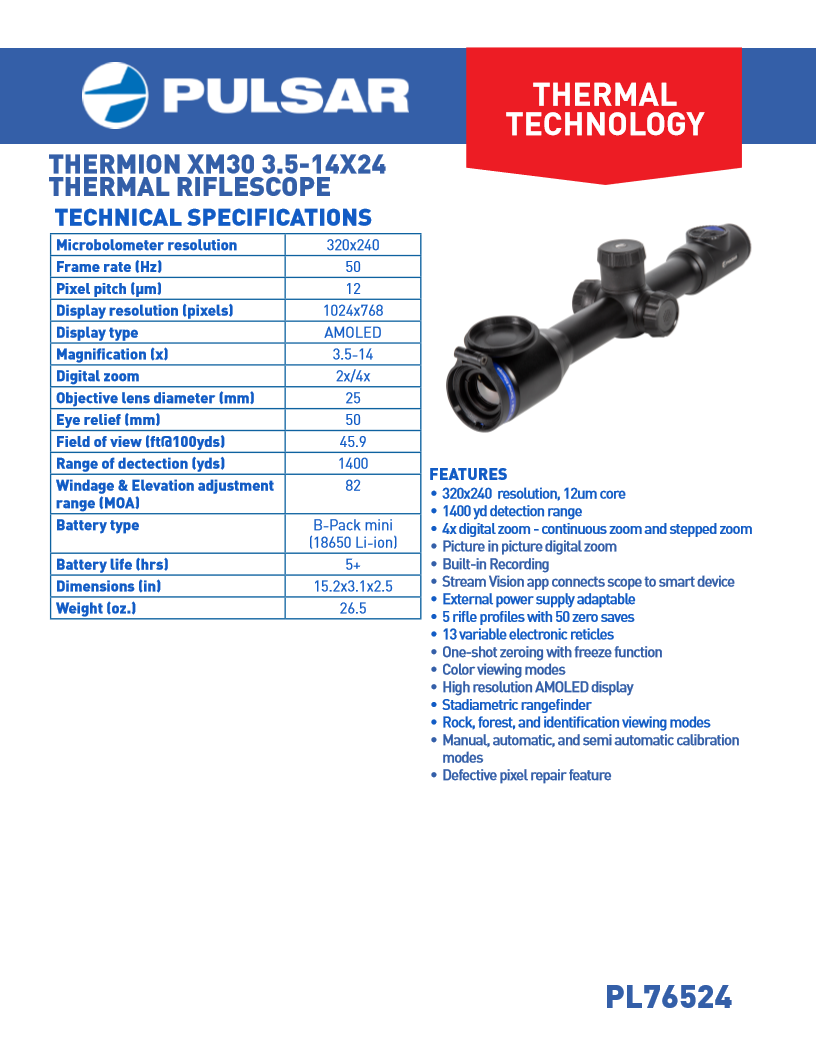 PULSAR

THERMAL TECHNOLOGY

THERMION XM30 3.5-14X24 THERMAL RIFLESCOPE

TECHNICAL SPECIFICATIONS

| Microbolometer resolution | 320x240 |
|---|---|
| Frame rate (Hz) | 50 |
| Pixel pitch (µm) | 12 |
| Display resolution (pixels) | 1024x768 |
| Display type | AMOLED |
| Magnification (x) | 3.5-14 |
| Digital zoom | 2x/4x |
| Objective lens diameter (mm) | 25 |
| Eye relief (mm) | 50 |
| Field of view (ft@100yds) | 45.9 |
| Range of dectection (yds) | 1400 |
| Windage & Elevation adjustment range (MOA) | 82 |
| Battery type | B-Pack mini (18650 Li-ion) |
| Battery life (hrs) | 5+ |
| Dimensions (in) | 15.2x3.1x2.5 |
| Weight (oz.) | 26.5 |

FEATURES
• 320x240 resolution, 12um core
• 1400 yd detection range
• 4x digital zoom - continuous zoom and stepped zoom
• Picture in picture digital zoom
• Built-in Recording
• Stream Vision app connects scope to smart device
• External power supply adaptable
• 5 rifle profiles with 50 zero saves
• 13 variable electronic reticles
• One-shot zeroing with freeze function
• Color viewing modes
• High resolution AMOLED display
• Stadiametric rangefinder
• Rock, forest, and identification viewing modes
• Manual, automatic, and semi automatic calibration modes
• Defective pixel repair feature

PL76524